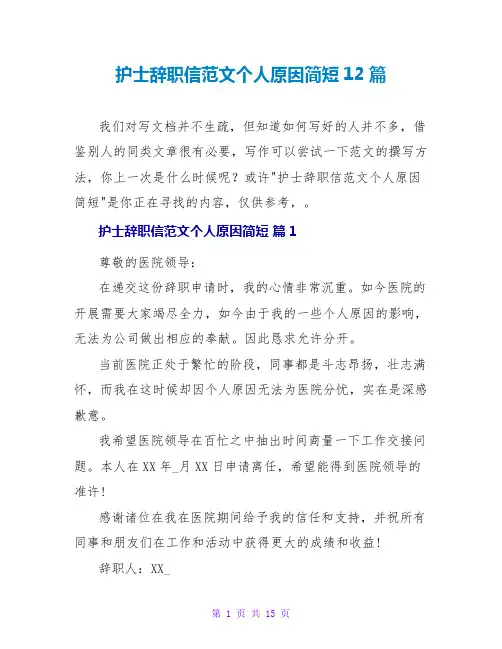 护士辞职信范文个人原因简短 12 篇

我们对写文档并不生疏，但知道如何写好的人并不多，借鉴别人的同类文章很有必要，写作可以尝试一下范文的撰写方法，你上一次是什么时候呢？或许"护士辞职信范文个人原因简短"是你正在寻找的内容，仅供参考，。

护士辞职信范文个人原因简短 篇 1

尊敬的医院领导：

在递交这份辞职申请时，我的心情非常沉重。如今医院的开展需要大家竭尽全力，如今由于我的一些个人原因的影响，无法为公司做出相应的奉献。因此恳求允许分开。

当前医院正处于繁忙的阶段，同事都是斗志昂扬，壮志满怀，而我在这时候却因个人原因无法为医院分忧，实在是深感歉意。

我希望医院领导在百忙之中抽出时间商量一下工作交接问题。本人在 XX 年_月 XX 日申请离任，希望能得到医院领导的准许！

感谢诸位在我在医院期间给予我的信任和支持，并祝所有同事和朋友们在工作和活动中获得更大的成绩和收益！

辞职人：XX_

第 1 页 共 15 页